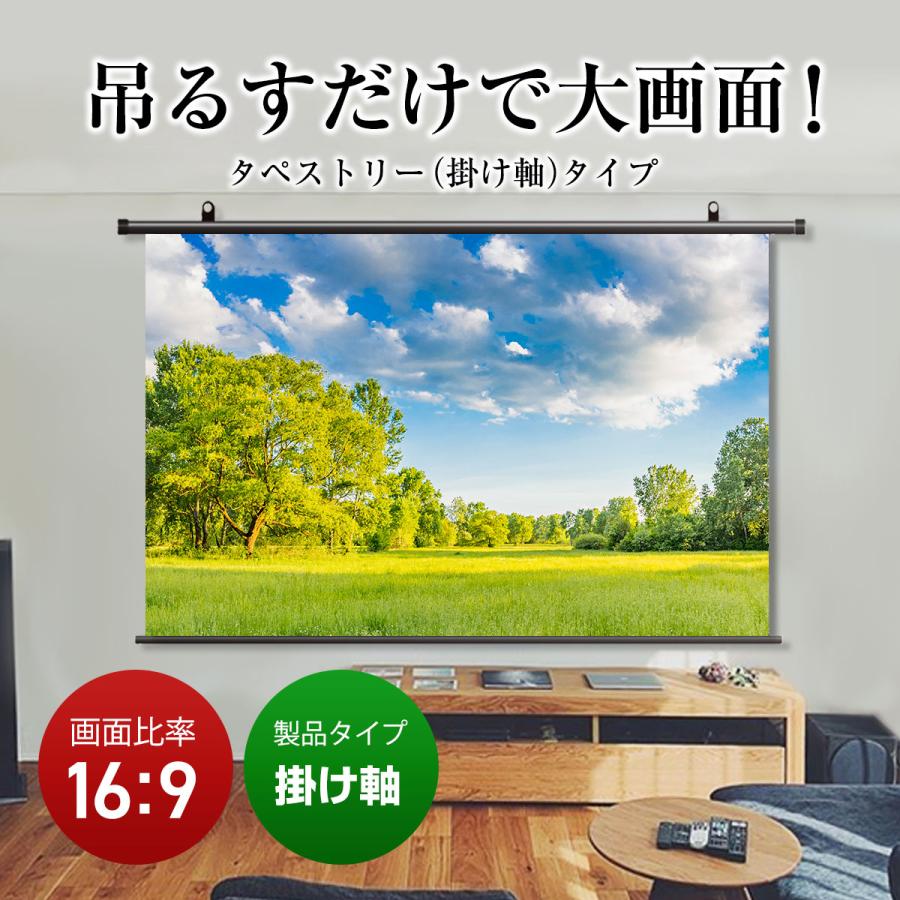 吊るすだけで大画面！

タペストリー(掛け軸)タイプ

画面比率
16:9

製品タイプ
掛け軸